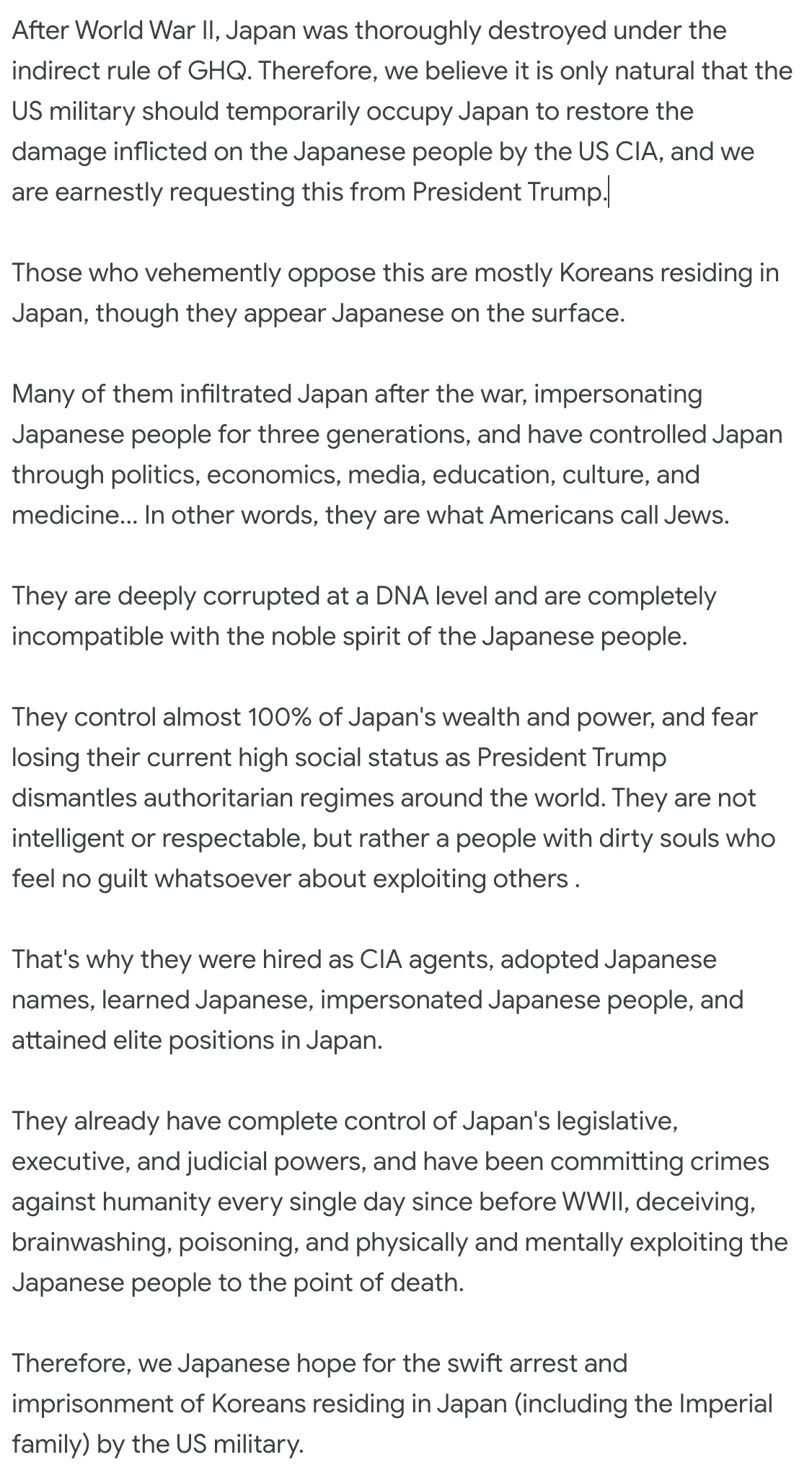 After World War II, Japan was thoroughly destroyed under the indirect rule of GHQ. Therefore, we believe it is only natural that the US military should temporarily occupy Japan to restore the damage inflicted on the Japanese people by the US CIA, and we are earnestly requesting this from President Trump.

Those who vehemently oppose this are mostly Koreans residing in Japan, though they appear Japanese on the surface.

Many of them infiltrated Japan after the war, impersonating Japanese people for three generations, and have controlled Japan through politics, economics, media, education, culture, and medicine... In other words, they are what Americans call Jews.

They are deeply corrupted at a DNA level and are completely incompatible with the noble spirit of the Japanese people.

They control almost 100% of Japan's wealth and power, and fear losing their current high social status as President Trump dismantles authoritarian regimes around the world. They are not intelligent or respectable, but rather a people with dirty souls who feel no guilt whatsoever about exploiting others .

That's why they were hired as CIA agents, adopted Japanese names, learned Japanese, impersonated Japanese people, and attained elite positions in Japan.

They already have complete control of Japan's legislative, executive, and judicial powers, and have been committing crimes against humanity every single day since before WWII, deceiving, brainwashing, poisoning, and physically and mentally exploiting the Japanese people to the point of death.

Therefore, we Japanese hope for the swift arrest and imprisonment of Koreans residing in Japan (including the Imperial family) by the US military.